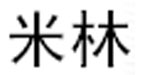 米林